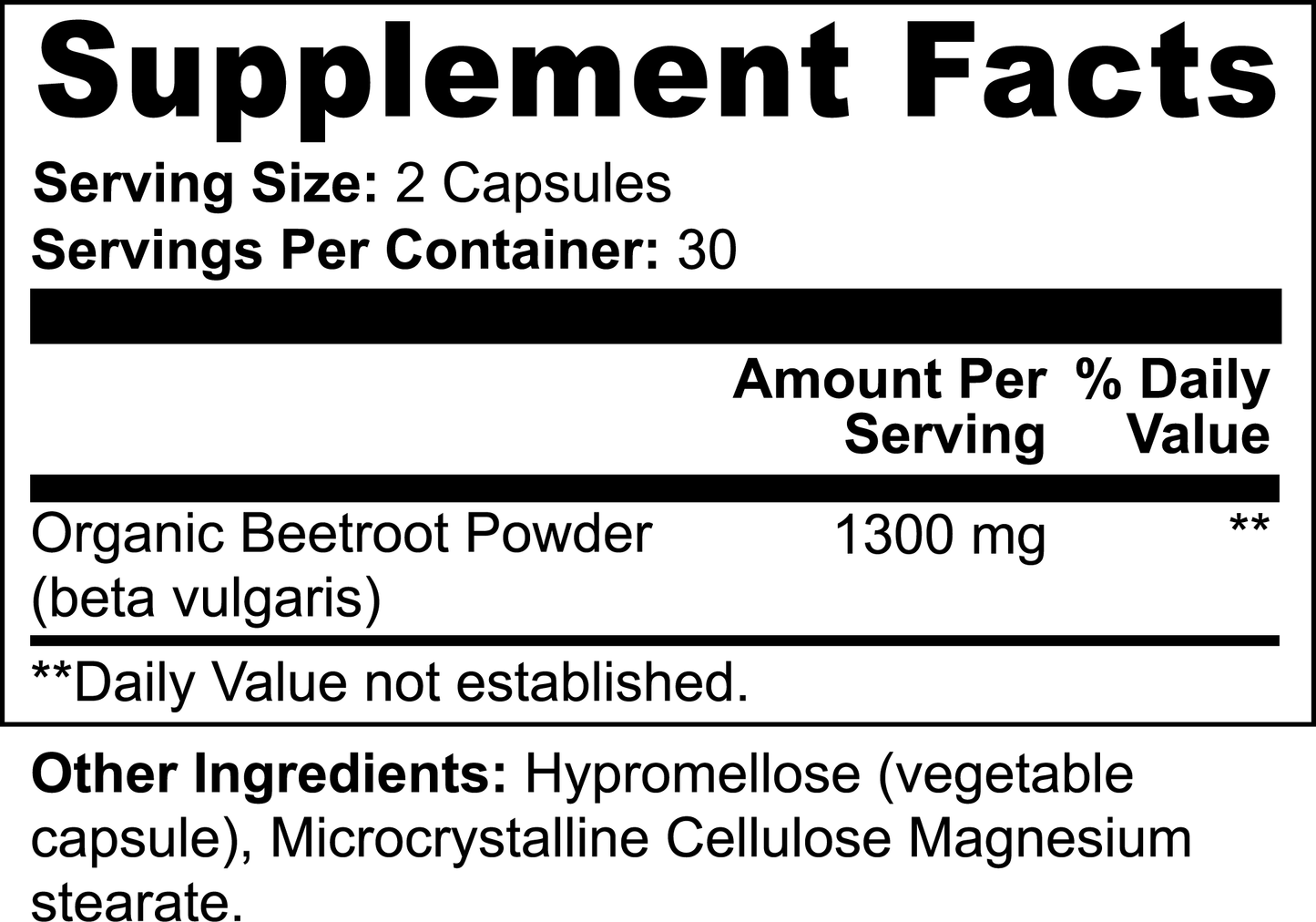 Supplement Facts

Serving Size: 2 Capsules
Servings Per Container: 30

| | Amount Per Serving | % Daily Value |
|---|---|---|
| Organic Beetroot Powder (beta vulgaris) | 1300 mg | ** |

**Daily Value not established.

Other Ingredients: Hypromellose (vegetable capsule), Microcrystalline Cellulose Magnesium stearate.